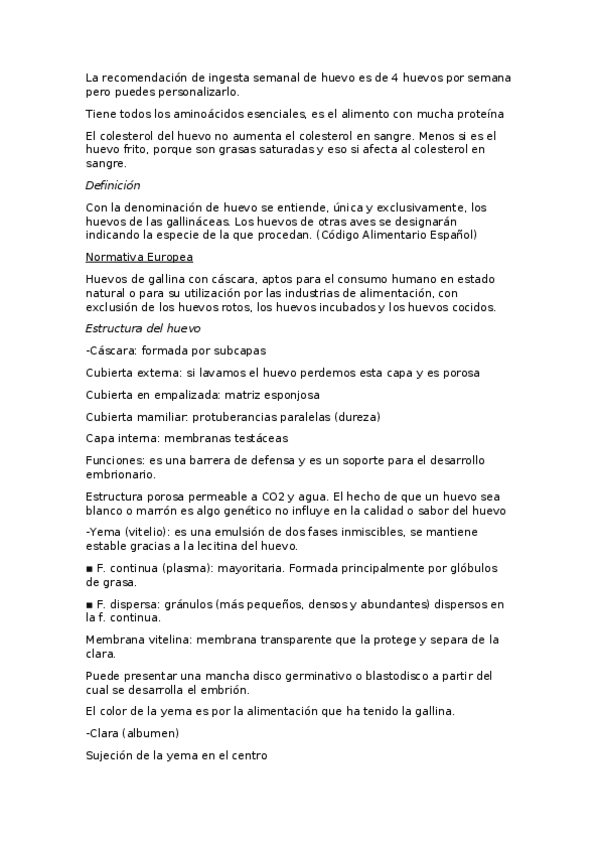 La recomendación de ingesta semanal de huevo es de 4 huevos por semana pero puedes personalizarlo.

Tiene todos los aminoácidos esenciales, es el alimento con mucha proteína

El colesterol del huevo no aumenta el colesterol en sangre. Menos si es el huevo frito, porque son grasas saturadas y eso si afecta al colesterol en sangre.

Definición

Con la denominación de huevo se entiende, única y exclusivamente, los huevos de las gallináceas. Los huevos de otras aves se designarán indicando la especie de la que procedan. (Código Alimentario Español)

Normativa Europea

Huevos de gallina con cáscara, aptos para el consumo humano en estado natural o para su utilización por las industrias de alimentación, con exclusión de los huevos rotos, los huevos incubados y los huevos cocidos.

Estructura del huevo

-Cáscara: formada por subcapas

Cubierta externa: si lavamos el huevo perdemos esta capa y es porosa

Cubierta en empalizada: matriz esponjosa

Cubierta mamiliar: protuberancias paralelas (dureza)

Capa interna: membranas testáceas

Funciones: es una barrera de defensa y es un soporte para el desarrollo embrionario.

Estructura porosa permeable a CO2 y agua. El hecho de que un huevo sea blanco o marrón es algo genético no influye en la calidad o sabor del huevo

-Yema (vitelio): es una emulsión de dos fases inmiscibles, se mantiene estable gracias a la lecitina del huevo.

■ F. continua (plasma): mayoritaria. Formada principalmente por glóbulos de grasa.

■ F. dispersa: gránulos (más pequeños, densos y abundantes) dispersos en la f. continua.

Membrana vitelina: membrana transparente que la protege y separa de la clara.

Puede presentar una mancha disco germinativo o blastodisco a partir del cual se desarrolla el embrión.

El color de la yema es por la alimentación que ha tenido la gallina.

-Clara (albumen)

Sujeción de la yema en el centro